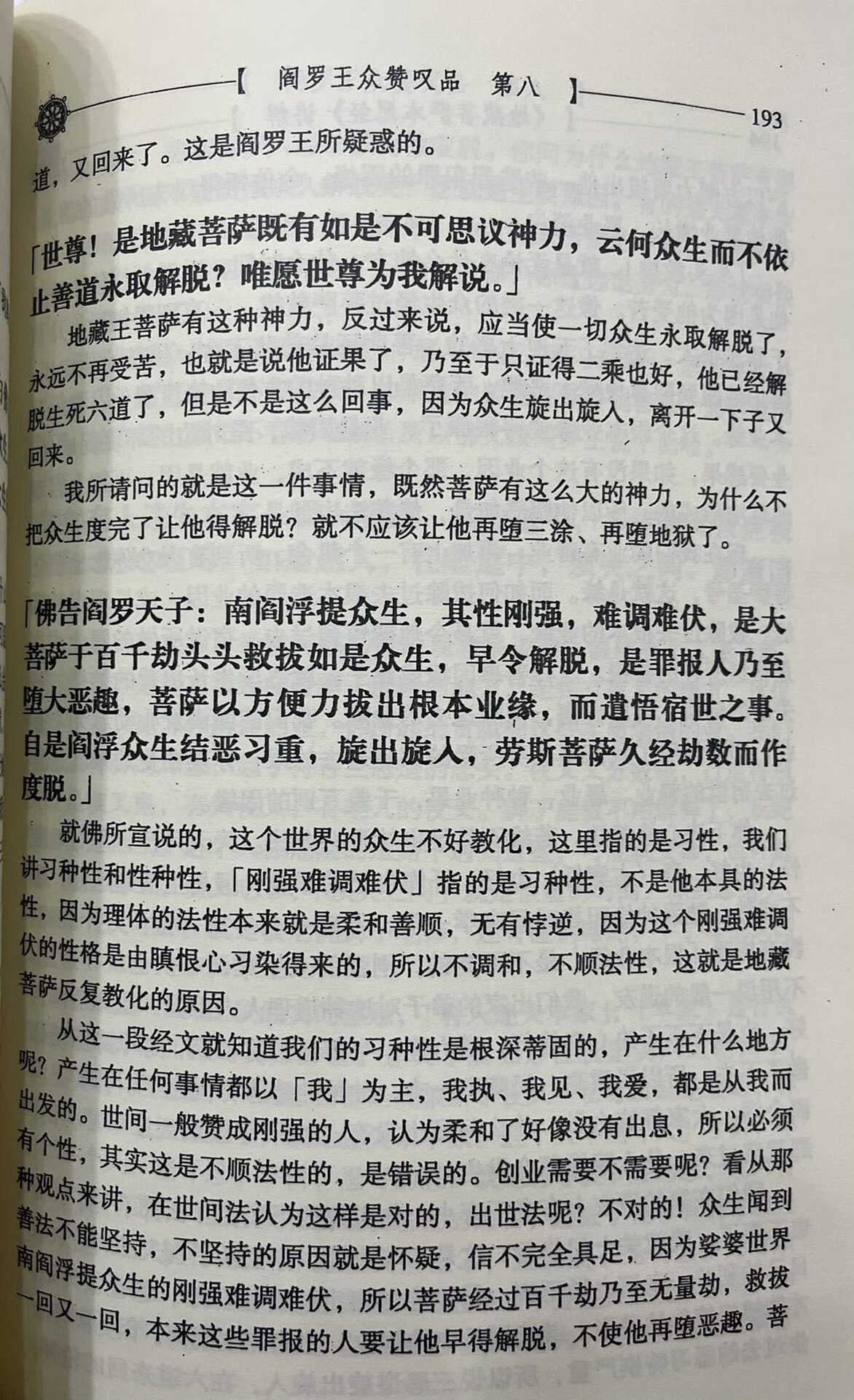 【 阎罗王众赞叹品 第八 】

193

道，又回来了。这是阎罗王所疑惑的。

「世尊！是地藏菩萨既有如是不可思议神力，云何众生而不依止善道永取解脱？唯愿世尊为我解说。」

地藏王菩萨有这种神力，反过来说，应当使一切众生永取解脱了，永远不再受苦，也就是说他证果了，乃至于只证得二乘也好，他已经解脱生死六道了，但是不是这么回事，因为众生旋出旋入，离开一下子又回来。

我所请问的就是这一件事情，既然菩萨有这么大的神力，为什么不把众生度完了让他得解脱？就不应该让他再堕三涂、再堕地狱了。

「佛告阎罗天子：南阎浮提众生，其性刚强，难调难伏，是大菩萨于百千劫头头救拔如是众生，早令解脱，是罪报人乃至堕大恶趣，菩萨以方便力拔出根本业缘，而遣悟宿世之事。自是阎浮众生结恶习重，旋出旋入，劳斯菩萨久经劫数而作度脱。」

就佛所宣说的，这个世界的众生不好教化，这里指的是习性，我们讲习种性和性种性，「刚强难调难伏」指的是习种性，不是他本具的法性，因为理体的法性本来就是柔和善顺，无有悖逆，因为这个刚强难调伏的性格是由瞋恨心习染得来的，所以不调和，不顺法性，这就是地藏菩萨反复教化的原因。

从这一段经文就知道我们的习种性是根深蒂固的，产生在什么地方呢？产生在任何事情都以「我」为主，我执、我见、我爱，都是从我而出发的。世间一般赞成刚强的人，认为柔和了好像没有出息，所以必须有个性，其实这是不顺法性的，是错误的。创业需要不需要呢？看从那种观点来讲，在世间法认为这样是对的，出世法呢？不对的！众生闻到善法不能坚持，不坚持的原因就是怀疑，信不完全具足，因为娑婆世界南阎浮提众生的刚强难调难伏，所以菩萨经过百千劫乃至无量劫，救拔一回又一回，本来这些罪报的人要让他早得解脱，不使他再堕恶趣。菩